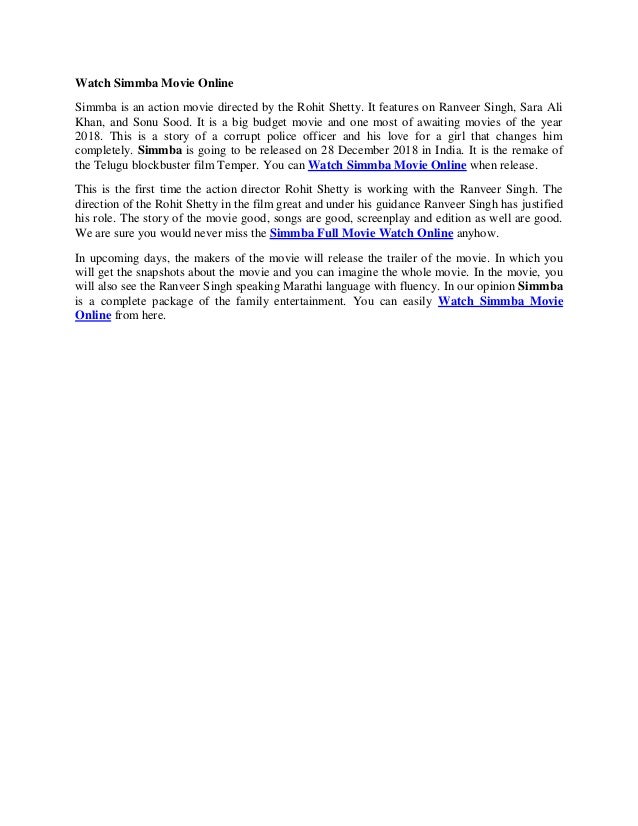 Watch Simmba Movie Online

Simmba is an action movie directed by the Rohit Shetty. It features on Ranveer Singh, Sara Ali Khan, and Sonu Sood. It is a big budget movie and one most of awaiting movies of the year 2018. This is a story of a corrupt police officer and his love for a girl that changes him completely. Simmba is going to be released on 28 December 2018 in India. It is the remake of the Telugu blockbuster film Temper. You can Watch Simmba Movie Online when release.

This is the first time the action director Rohit Shetty is working with the Ranveer Singh. The direction of the Rohit Shetty in the film great and under his guidance Ranveer Singh has justified his role. The story of the movie good, songs are good, screenplay and edition as well are good. We are sure you would never miss the Simmba Full Movie Watch Online anyhow.

In upcoming days, the makers of the movie will release the trailer of the movie. In which you will get the snapshots about the movie and you can imagine the whole movie. In the movie, you will also see the Ranveer Singh speaking Marathi language with fluency. In our opinion Simmba is a complete package of the family entertainment. You can easily Watch Simmba Movie Online from here.